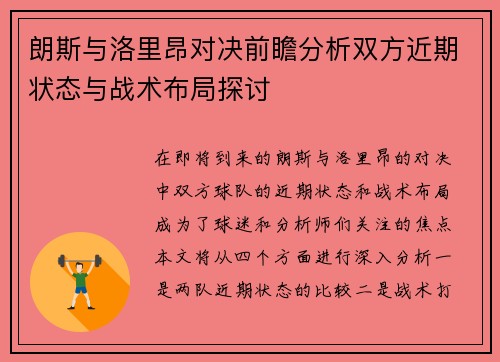 朗斯与洛里昂对决前瞻分析双方近期状态与战术布局探讨

在即将到来的朗斯与洛里昂的对决中双方球队的近期状态和战术布局成为了球迷和分析师们关注的焦点本文将从四个方面进行深入分析一是两队近期状态的比较二是战术打